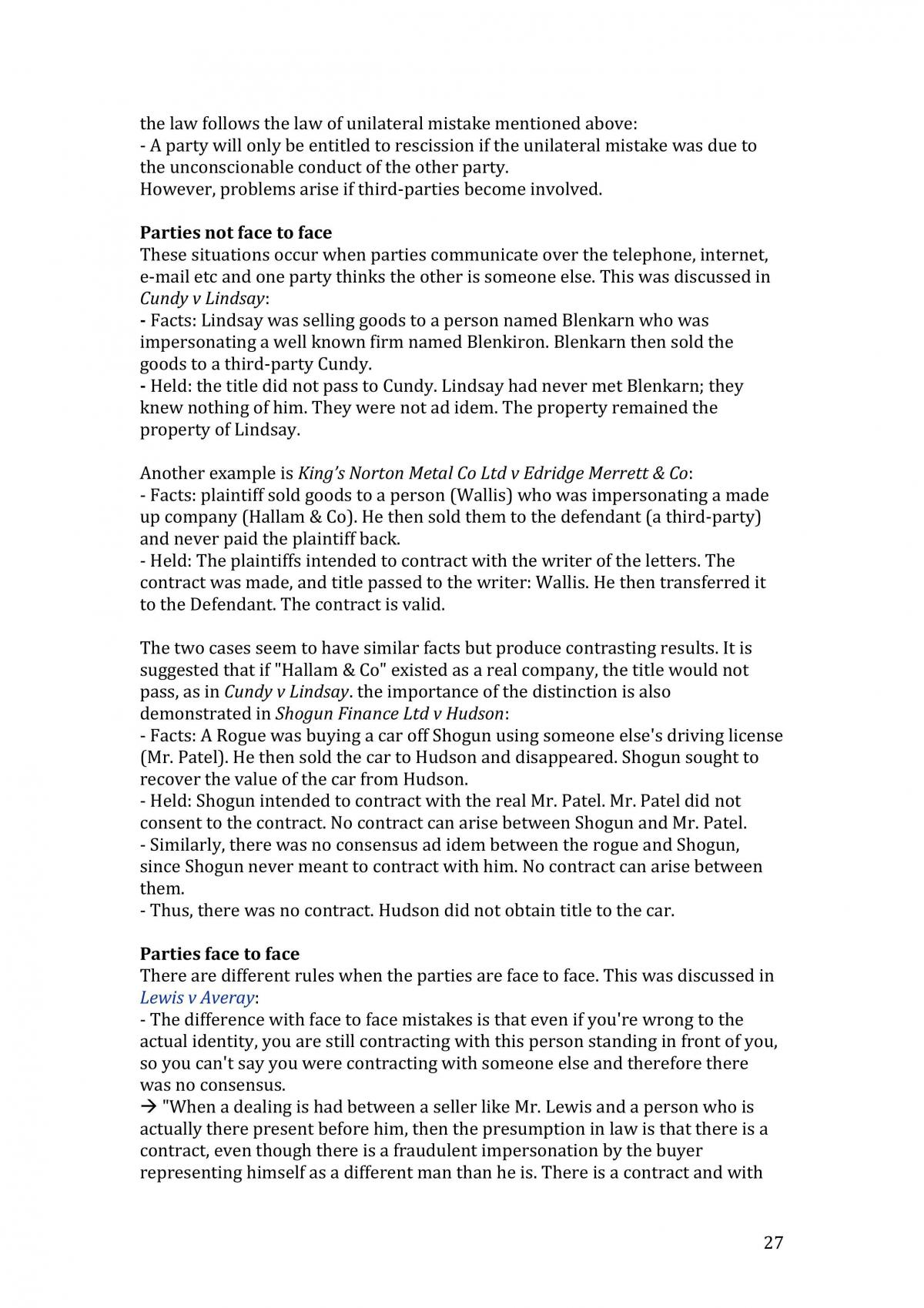 the law follows the law of unilateral mistake mentioned above:
- A party will only be entitled to rescission if the unilateral mistake was due to the unconscionable conduct of the other party.
However, problems arise if third-parties become involved.

Parties not face to face
These situations occur when parties communicate over the telephone, internet, e-mail etc and one party thinks the other is someone else. This was discussed in Cundy v Lindsay:
- Facts: Lindsay was selling goods to a person named Blenkarn who was impersonating a well known firm named Blenkiron. Blenkarn then sold the goods to a third-party Cundy.
- Held: the title did not pass to Cundy. Lindsay had never met Blenkarn; they knew nothing of him. They were not ad idem. The property remained the property of Lindsay.

Another example is King's Norton Metal Co Ltd v Edridge Merrett & Co:
- Facts: plaintiff sold goods to a person (Wallis) who was impersonating a made up company (Hallam & Co). He then sold them to the defendant (a third-party) and never paid the plaintiff back.
- Held: The plaintiffs intended to contract with the writer of the letters. The contract was made, and title passed to the writer: Wallis. He then transferred it to the Defendant. The contract is valid.

The two cases seem to have similar facts but produce contrasting results. It is suggested that if "Hallam & Co" existed as a real company, the title would not pass, as in Cundy v Lindsay. the importance of the distinction is also demonstrated in Shogun Finance Ltd v Hudson:
- Facts: A Rogue was buying a car off Shogun using someone else's driving license (Mr. Patel). He then sold the car to Hudson and disappeared. Shogun sought to recover the value of the car from Hudson.
- Held: Shogun intended to contract with the real Mr. Patel. Mr. Patel did not consent to the contract. No contract can arise between Shogun and Mr. Patel.
- Similarly, there was no consensus ad idem between the rogue and Shogun, since Shogun never meant to contract with him. No contract can arise between them.
- Thus, there was no contract. Hudson did not obtain title to the car.

Parties face to face
There are different rules when the parties are face to face. This was discussed in Lewis v Averay:
- The difference with face to face mistakes is that even if you're wrong to the actual identity, you are still contracting with this person standing in front of you, so you can't say you were contracting with someone else and therefore there was no consensus.
→ "When a dealing is had between a seller like Mr. Lewis and a person who is actually there present before him, then the presumption in law is that there is a contract, even though there is a fraudulent impersonation by the buyer representing himself as a different man than he is. There is a contract and with

27